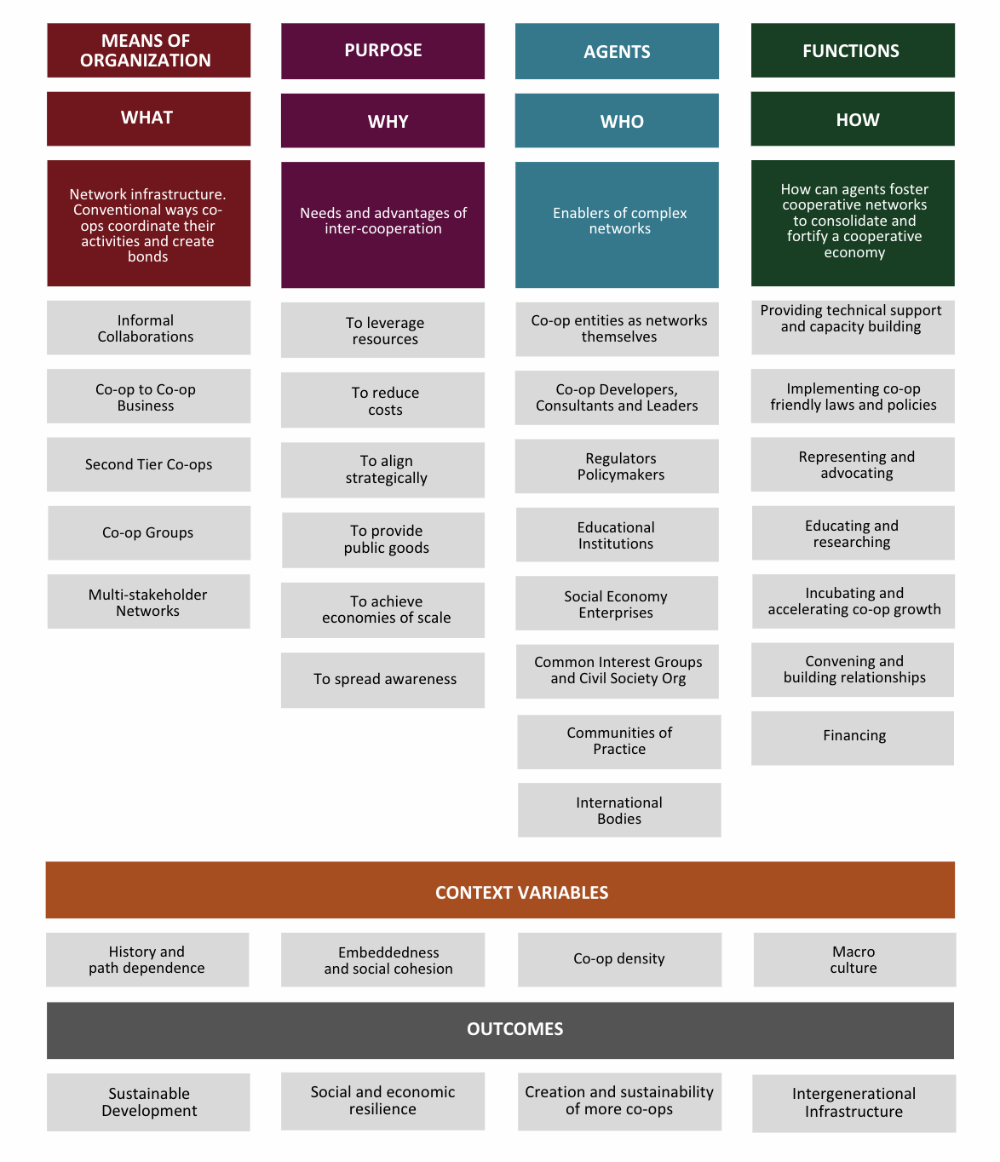 MEANS OF ORGANIZATION

WHAT

Network infrastructure. Conventional ways co-ops coordinate their activities and create bonds

Informal Collaborations

Co-op to Co-op Business

Second Tier Co-ops

Co-op Groups

Multi-stakeholder Networks

PURPOSE

WHY

Needs and advantages of inter-cooperation

To leverage resources

To reduce costs

To align strategically

To provide public goods

To achieve economies of scale

To spread awareness

AGENTS

WHO

Enablers of complex networks

Co-op entities as networks themselves

Co-op Developers, Consultants and Leaders

Regulators Policymakers

Educational Institutions

Social Economy Enterprises

Common Interest Groups and Civil Society Org

Communities of Practice

International Bodies

FUNCTIONS

HOW

How can agents foster cooperative networks to consolidate and fortify a cooperative economy

Providing technical support and capacity building

Implementing co-op friendly laws and policies

Representing and advocating

Educating and researching

Incubating and accelerating co-op growth

Convening and building relationships

Financing

CONTEXT VARIABLES

History and path dependence

Embeddedness and social cohesion

Co-op density

Macro culture

OUTCOMES

Sustainable Development

Social and economic resilience

Creation and sustainability of more co-ops

Intergenerational Infrastructure